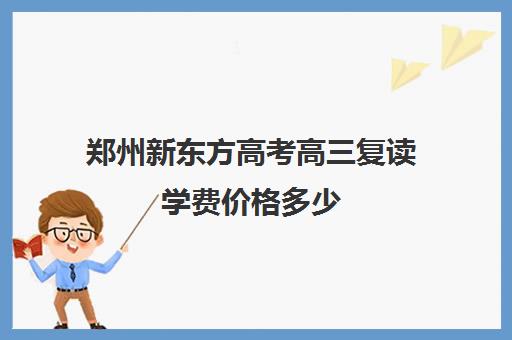 郑州新东方高考高三复读学费价格多少